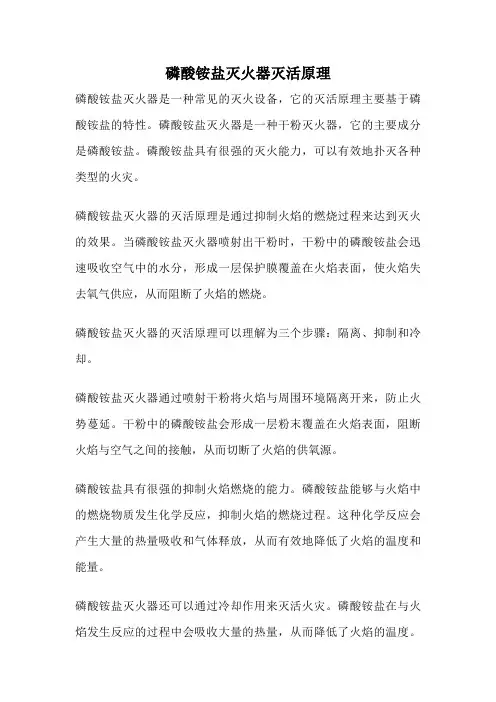 磷酸铵盐灭火器灭活原理

磷酸铵盐灭火器是一种常见的灭火设备，它的灭活原理主要基于磷酸铵盐的特性。磷酸铵盐灭火器是一种干粉灭火器，它的主要成分是磷酸铵盐。磷酸铵盐具有很强的灭火能力，可以有效地扑灭各种类型的火灾。

磷酸铵盐灭火器的灭活原理是通过抑制火焰的燃烧过程来达到灭火的效果。当磷酸铵盐灭火器喷射出干粉时，干粉中的磷酸铵盐会迅速吸收空气中的水分，形成一层保护膜覆盖在火焰表面，使火焰失去氧气供应，从而阻断了火焰的燃烧。

磷酸铵盐灭火器的灭活原理可以理解为三个步骤：隔离、抑制和冷却。

磷酸铵盐灭火器通过喷射干粉将火焰与周围环境隔离开来，防止火势蔓延。干粉中的磷酸铵盐会形成一层粉末覆盖在火焰表面，阻断火焰与空气之间的接触，从而切断了火焰的供氧源。

磷酸铵盐具有很强的抑制火焰燃烧的能力。磷酸铵盐能够与火焰中的燃烧物质发生化学反应，抑制火焰的燃烧过程。这种化学反应会产生大量的热量吸收和气体释放，从而有效地降低了火焰的温度和能量。

磷酸铵盐灭火器还可以通过冷却作用来灭活火灾。磷酸铵盐在与火焰发生反应的过程中会吸收大量的热量，从而降低了火焰的温度。